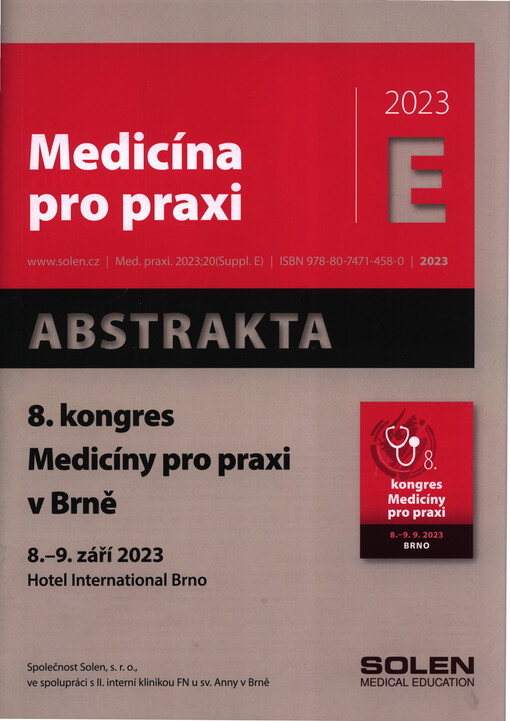 Medicína pro praxi

2023

E

www.solen.cz | Med. praxi. 2023;20(Suppl. E) | ISBN 978-80-7471-458-0 | 2023

ABSTRAKTA

8. kongres
Medicíny pro praxi
v Brně

8.–9. září 2023
Hotel International Brno

8. kongres Medicíny pro praxi

8.–9. 9. 2023
BRNO

Společnost Solen, s. r. o.,
ve spolupráci s II. interní klinikou FN u sv. Anny v Brně

SOLEN
MEDICAL EDUCATION